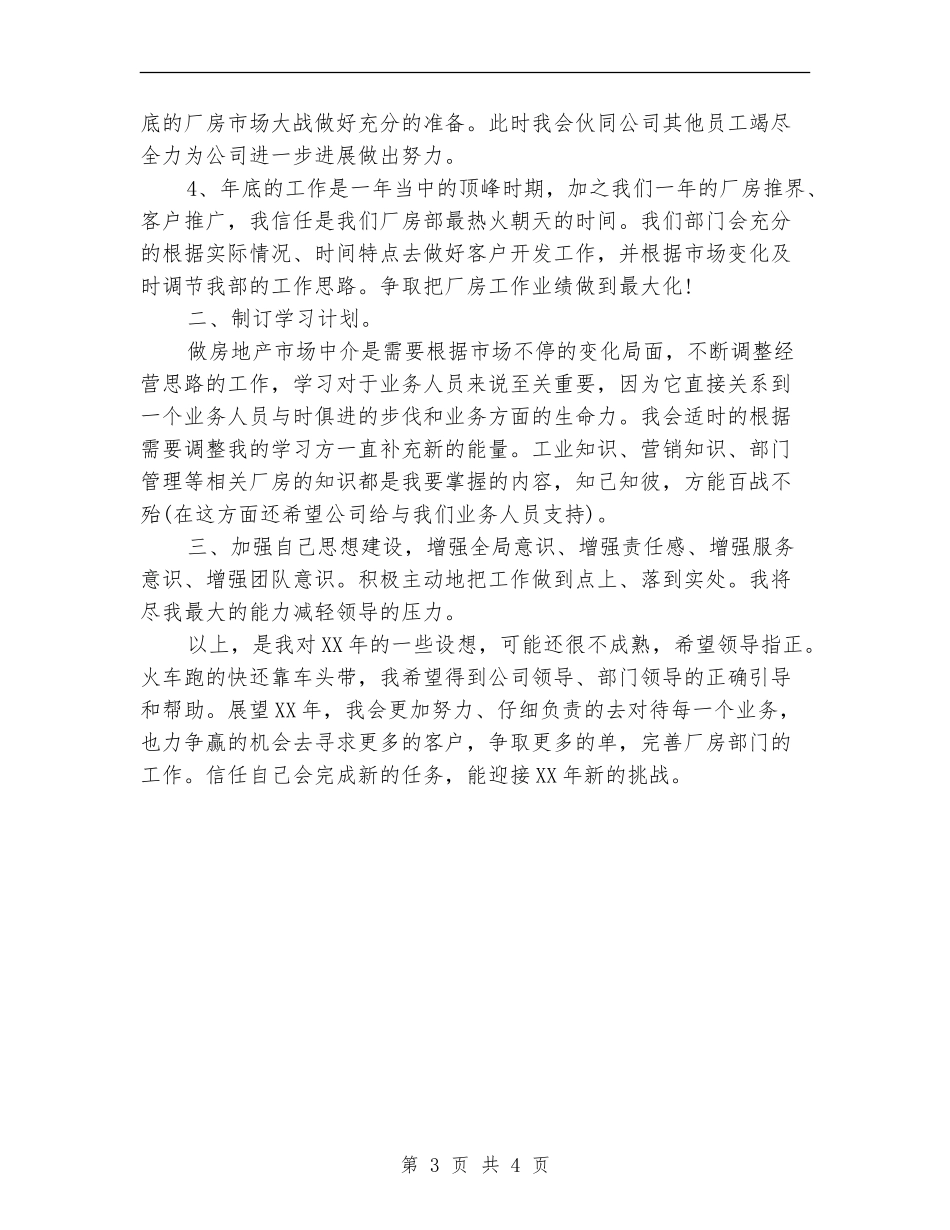 底的厂房市场大战做好充分的准备。此时我会伙同公司其他员工竭尽全力为公司进一步进展做出努力。

4、年底的工作是一年当中的顶峰时期，加之我们一年的厂房推界、客户推广，我信任是我们厂房部最热火朝天的时间。我们部门会充分的根据实际情况、时间特点去做好客户开发工作，并根据市场变化及时调节我部的工作思路。争取把厂房工作业绩做到最大化!

二、制订学习计划。

做房地产市场中介是需要根据市场不停的变化局面，不断调整经营思路的工作，学习对于业务人员来说至关重要，因为它直接关系到一个业务人员与时俱进的步伐和业务方面的生命力。我会适时的根据需要调整我的学习方一直补充新的能量。工业知识、营销知识、部门管理等相关厂房的知识都是我要掌握的内容，知己知彼，方能百战不殆(在这方面还希望公司给与我们业务人员支持)。

三、加强自己思想建设，增强全局意识、增强责任感、增强服务意识、增强团队意识。积极主动地把工作做到点上、落到实处。我将尽我最大的能力减轻领导的压力。

以上，是我对XX年的一些设想，可能还很不成熟，希望领导指正。火车跑的快还靠车头带，我希望得到公司领导、部门领导的正确引导和帮助。展望XX年，我会更加努力、仔细负责的去对待每一个业务，也力争赢的机会去寻求更多的客户，争取更多的单，完善厂房部门的工作。信任自己会完成新的任务，能迎接XX年新的挑战。

第 3 页 共 4 页